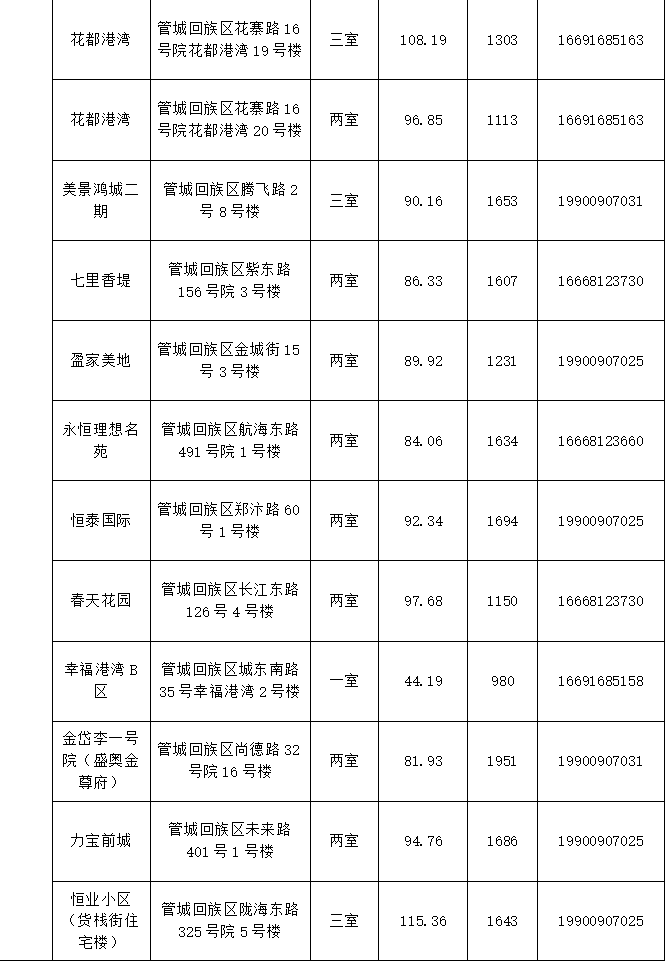 | 花都港湾 | 管城回族区花寨路 16 号院花都港湾 19 号楼 | 三室 | 108.19 | 1303 | 16691685163 |
|---|---|---|---|---|---|
| 花都港湾 | 管城回族区花寨路 16 号院花都港湾 20 号楼 | 两室 | 96.85 | 1113 | 16691685163 |
| 美景鸿城二期 | 管城回族区腾飞路 2 号 8 号楼 | 三室 | 90.16 | 1653 | 19900907031 |
| 七里香堤 | 管城回族区紫东路 156 号院 3 号楼 | 两室 | 86.33 | 1607 | 16668123730 |
| 盈家美地 | 管城回族区金城街 15 号 3 号楼 | 两室 | 89.92 | 1231 | 19900907025 |
| 永恒理想名苑 | 管城回族区航海东路 491 号院 1 号楼 | 两室 | 84.06 | 1634 | 16668123660 |
| 恒泰国际 | 管城回族区郑汴路 60 号 1 号楼 | 两室 | 92.34 | 1694 | 19900907025 |
| 春天花园 | 管城回族区长江东路 126 号 4 号楼 | 两室 | 97.68 | 1150 | 16668123730 |
| 幸福港湾 B 区 | 管城回族区城东南路 35 号幸福港湾 2 号楼 | 一室 | 44.19 | 980 | 16691685158 |
| 金岱李一号院（盛奥金尊府） | 管城回族区尚德路 32 号院 16 号楼 | 两室 | 81.93 | 1951 | 19900907031 |
| 力宝前城 | 管城回族区未来路 401 号 1 号楼 | 两室 | 94.76 | 1686 | 19900907025 |
| 恒业小区（货栈街住宅楼） | 管城回族区陇海东路 325 号院 5 号楼 | 三室 | 115.36 | 1643 | 19900907025 |